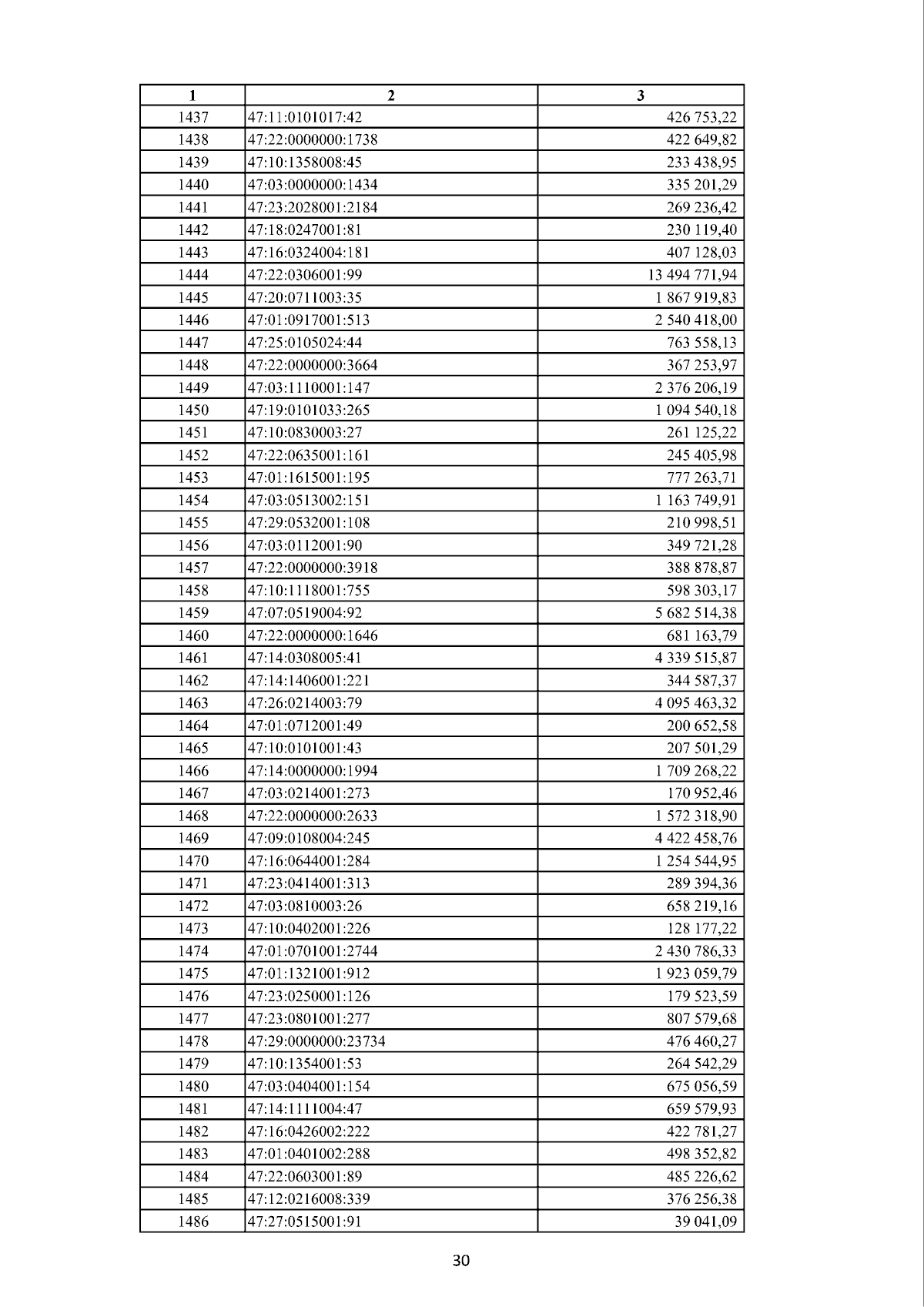 | 1 | 2 | 3 |
|---|---|---|
| 1437 | 47:11:0101017:42 | 426 753,22 |
| 1438 | 47:22:0000000:1738 | 422 649,82 |
| 1439 | 47:10:1358008:45 | 233 438,95 |
| 1440 | 47:03:0000000:1434 | 335 201,29 |
| 1441 | 47:23:2028001:2184 | 269 236,42 |
| 1442 | 47:18:0247001:81 | 230 119,40 |
| 1443 | 47:16:0324004:181 | 407 128,03 |
| 1444 | 47:22:0306001:99 | 13 494 771,94 |
| 1445 | 47:20:0711003:35 | 1 867 919,83 |
| 1446 | 47:01:0917001:513 | 2 540 418,00 |
| 1447 | 47:25:0105024:44 | 763 558,13 |
| 1448 | 47:22:0000000:3664 | 367 253,97 |
| 1449 | 47:03:1110001:147 | 2 376 206,19 |
| 1450 | 47:19:0101033:265 | 1 094 540,18 |
| 1451 | 47:10:0830003:27 | 261 125,22 |
| 1452 | 47:22:0635001:161 | 245 405,98 |
| 1453 | 47:01:1615001:195 | 777 263,71 |
| 1454 | 47:03:0513002:151 | 1 163 749,91 |
| 1455 | 47:29:0532001:108 | 210 998,51 |
| 1456 | 47:03:0112001:90 | 349 721,28 |
| 1457 | 47:22:0000000:3918 | 388 878,87 |
| 1458 | 47:10:1118001:755 | 598 303,17 |
| 1459 | 47:07:0519004:92 | 5 682 514,38 |
| 1460 | 47:22:0000000:1646 | 681 163,79 |
| 1461 | 47:14:0308005:41 | 4 339 515,87 |
| 1462 | 47:14:1406001:221 | 344 587,37 |
| 1463 | 47:26:0214003:79 | 4 095 463,32 |
| 1464 | 47:01:0712001:49 | 200 652,58 |
| 1465 | 47:10:0101001:43 | 207 501,29 |
| 1466 | 47:14:0000000:1994 | 1 709 268,22 |
| 1467 | 47:03:0214001:273 | 170 952,46 |
| 1468 | 47:22:0000000:2633 | 1 572 318,90 |
| 1469 | 47:09:0108004:245 | 4 422 458,76 |
| 1470 | 47:16:0644001:284 | 1 254 544,95 |
| 1471 | 47:23:0414001:313 | 289 394,36 |
| 1472 | 47:03:0810003:26 | 658 219,16 |
| 1473 | 47:10:0402001:226 | 128 177,22 |
| 1474 | 47:01:0701001:2744 | 2 430 786,33 |
| 1475 | 47:01:1321001:912 | 1 923 059,79 |
| 1476 | 47:23:0250001:126 | 179 523,59 |
| 1477 | 47:23:0801001:277 | 807 579,68 |
| 1478 | 47:29:0000000:23734 | 476 460,27 |
| 1479 | 47:10:1354001:53 | 264 542,29 |
| 1480 | 47:03:0404001:154 | 675 056,59 |
| 1481 | 47:14:1111004:47 | 659 579,93 |
| 1482 | 47:16:0426002:222 | 422 781,27 |
| 1483 | 47:01:0401002:288 | 498 352,82 |
| 1484 | 47:22:0603001:89 | 485 226,62 |
| 1485 | 47:12:0216008:339 | 376 256,38 |
| 1486 | 47:27:0515001:91 | 39 041,09 |

30